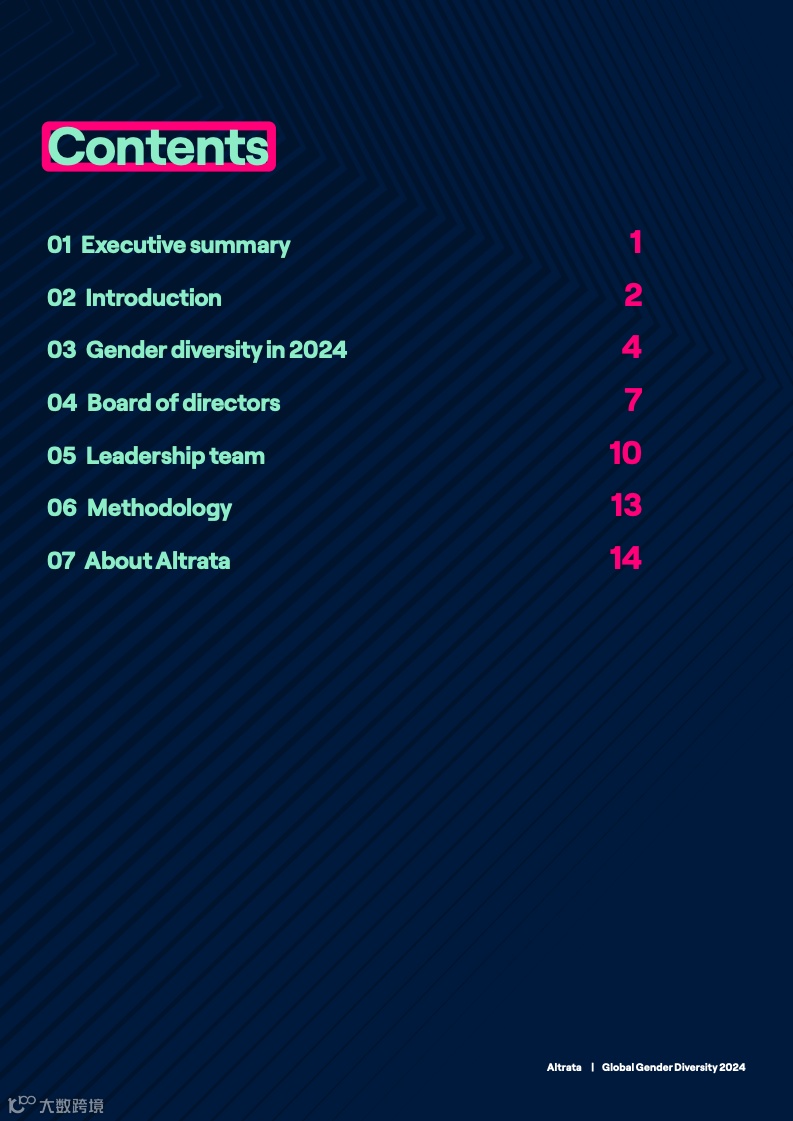 Contents

01 Executive summary 1

02 Introduction 2

03 Gender diversity in 2024 4

04 Board of directors 7

05 Leadership team 10

06 Methodology 13

07 About Altrata 14

Altrata | Global Gender Diversity 2024

大数跨境